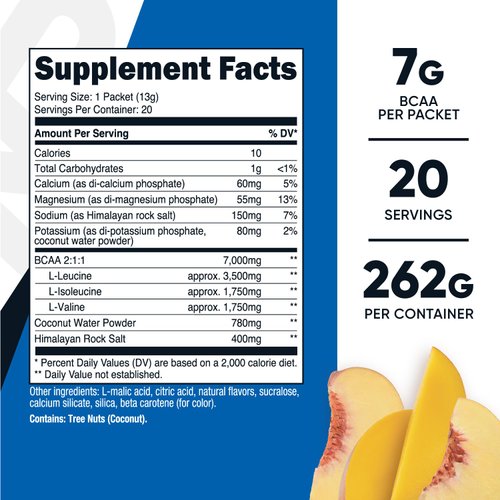 Supplement Facts
Serving Size: 1 Packet (13g)
Servings Per Container: 20

| Amount Per Serving | | % DV* |
|---|---|---|
| Calories | 10 | |
| Total Carbohydrates | 1g | <1% |
| Calcium (as di-calcium phosphate) | 60mg | 5% |
| Magnesium (as di-magnesium phosphate) | 55mg | 13% |
| Sodium (as Himalayan rock salt) | 150mg | 7% |
| Potassium (as di-potassium phosphate, coconut water powder) | 80mg | 2% |
| BCAA 2:1:1 | 7,000mg | ** |
| L-Leucine | approx. 3,500mg | ** |
| L-Isoleucine | approx. 1,750mg | ** |
| L-Valine | approx. 1,750mg | ** |
| Coconut Water Powder | 780mg | ** |
| Himalayan Rock Salt | 400mg | ** |

* Percent Daily Values (DV) are based on a 2,000 calorie diet.
** Daily Value not established.

Other ingredients: L-malic acid, citric acid, natural flavors, sucralose, calcium silicate, silica, beta carotene (for color).

Contains: Tree Nuts (Coconut).

7G
BCAA
PER PACKET

20
SERVINGS

262G
PER CONTAINER